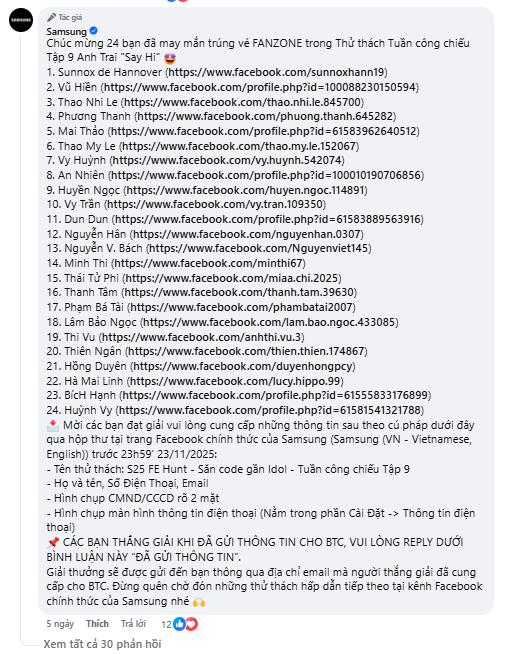 SAMSUNG

Tác giả
Samsung
Chúc mừng 24 bạn đã may mắn trúng vé FANZONE trong Thử thách Tuần công chiếu Tập 9 Anh Trai "Say Hi" 🤩
1. Sunnox de Hannover (https://www.facebook.com/sunnoxhann19)
2. Vũ Hiền (https://www.facebook.com/profile.php?id=100088230150594)
3. Thao Nhi Le (https://www.facebook.com/thao.nhi.le.845700)
4. Phương Thanh (https://www.facebook.com/phuong.thanh.645282)
5. Mai Thảo (https://www.facebook.com/profile.php?id=61583962640512)
6. Thao My Le (https://www.facebook.com/thao.my.le.152067)
7. Vy Huỳnh (https://www.facebook.com/vy.huynh.542074)
8. An Nhiên (https://www.facebook.com/profile.php?id=100010190706856)
9. Huyền Ngọc (https://www.facebook.com/huyen.ngoc.114891)
10. Vy Trần (https://www.facebook.com/vy.tran.109350)
11. Dun Dun (https://www.facebook.com/profile.php?id=61583889563916)
12. Nguyễn Hân (https://www.facebook.com/nguyenhan.0307)
13. Nguyễn V. Bách (https://www.facebook.com/Nguyenviet145)
14. Minh Thi (https://www.facebook.com/minthi67)
15. Thái Tử Phi (https://www.facebook.com/miaa.chi.2025)
16. Thanh Tâm (https://www.facebook.com/thanh.tam.39630)
17. Phạm Bá Tài (https://www.facebook.com/phambatai2007)
18. Lâm Bảo Ngọc (https://www.facebook.com/lam.bao.ngoc.433085)
19. Thi Vu (https://www.facebook.com/anhthi.vu.3)
20. Thiên Ngân (https://www.facebook.com/thien.thien.174867)
21. Hồng Duyên (https://www.facebook.com/duyenhongpcy)
22. Hà Mai Linh (https://www.facebook.com/lucy.hippo.99)
23. BícH Hạnh (https://www.facebook.com/profile.php?id=61555833176899)
24. Huỳnh Vy (https://www.facebook.com/profile.php?id=61581541321788)
📩 Mời các bạn đạt giải vui lòng cung cấp những thông tin sau theo cú pháp dưới đây qua hộp thư tại trang Facebook chính thức của Samsung (Samsung (VN - Vietnamese, English)) trước 23h59' 23/11/2025:
- Tên thử thách: S25 FE Hunt - Săn code gần Idol - Tuần công chiếu Tập 9
- Họ và tên, Số Điện Thoại, Email
- Hình chụp CMND/CCCD rõ 2 mặt
- Hình chụp màn hình thông tin điện thoại (Nằm trong phần Cài Đặt -> Thông tin điện thoại)
📌 CÁC BẠN THẮNG GIẢI KHI ĐÃ GỬI THÔNG TIN CHO BTC, VUI LÒNG REPLY DƯỚI BÌNH LUẬN NÀY "ĐÃ GỬI THÔNG TIN".
Giải thưởng sẽ được gửi đến bạn thông qua địa chỉ email mà người thắng giải đã cung cấp cho BTC. Đừng quên chờ đón những thử thách hấp dẫn tiếp theo tại kênh Facebook chính thức của Samsung nhé 🙌
5 ngày Thích Trả lời 12
Xem tất cả 30 phản hồi